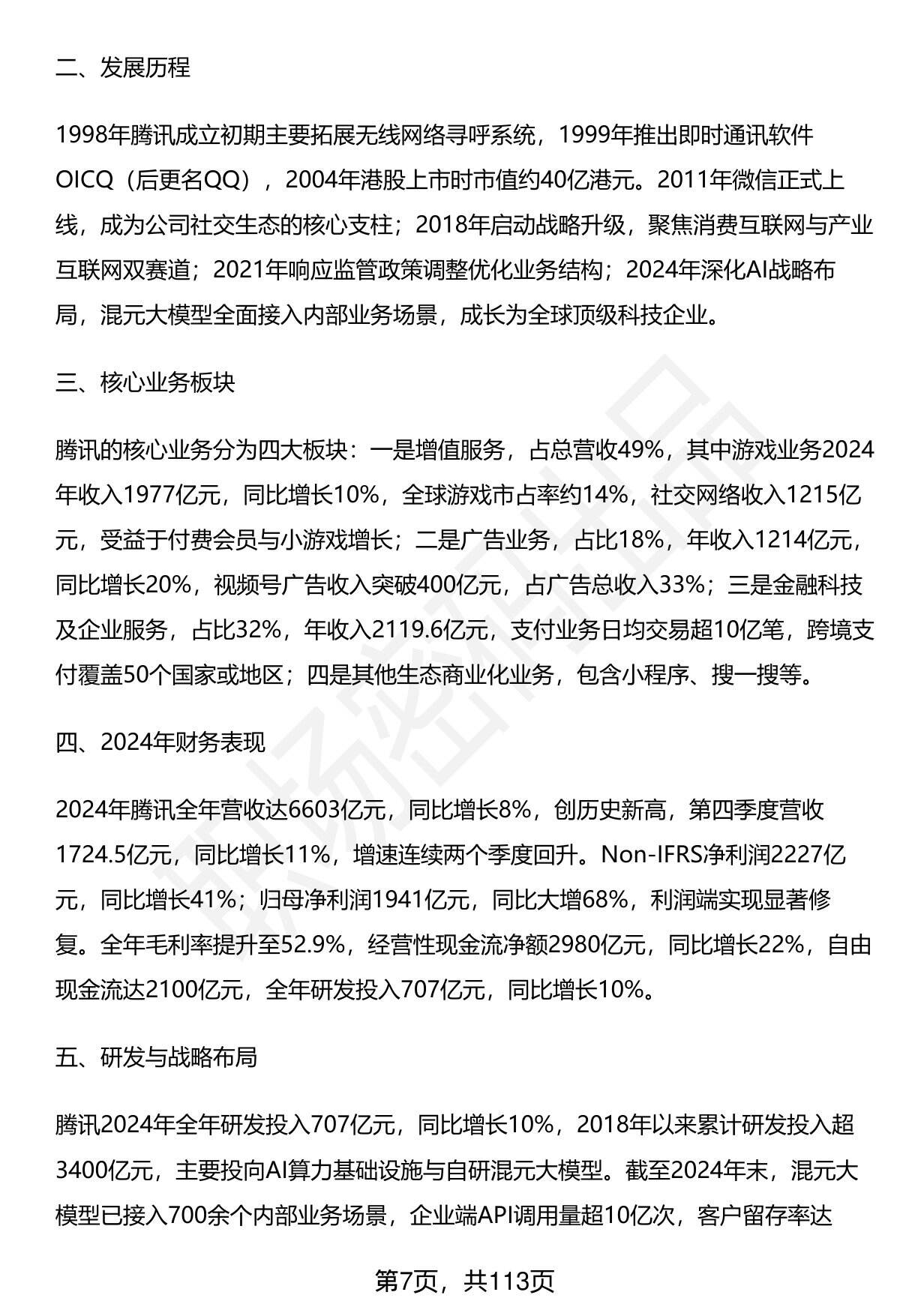 二、发展历程

1998年腾讯成立初期主要拓展无线网络寻呼系统，1999年推出即时通讯软件OICQ（后更名QQ），2004年港股上市时市值约40亿港元。2011年微信正式上线，成为公司社交生态的核心支柱；2018年启动战略升级，聚焦消费互联网与产业互联网双赛道；2021年响应监管政策调整优化业务结构；2024年深化AI战略布局，混元大模型全面接入内部业务场景，成长为全球顶级科技企业。

三、核心业务板块

腾讯的核心业务分为四大板块：一是增值服务，占总营收49%，其中游戏业务2024年收入1977亿元，同比增长10%，全球游戏市占率约14%，社交网络收入1215亿元，受益于付费会员与小游戏增长；二是广告业务，占比18%，年收入1214亿元，同比增长20%，视频号广告收入突破400亿元，占广告总收入33%；三是金融科技及企业服务，占比32%，年收入2119.6亿元，支付业务日均交易超10亿笔，跨境支付覆盖50个国家或地区；四是其他生态商业化业务，包含小程序、搜一搜等。

四、2024年财务表现

2024年腾讯全年营收达6603亿元，同比增长8%，创历史新高，第四季度营收1724.5亿元，同比增长11%，增速连续两个季度回升。Non-IFRS净利润2227亿元，同比增长41%；归母净利润1941亿元，同比大增68%，利润端实现显著修复。全年毛利率提升至52.9%，经营性现金流净额2980亿元，同比增长22%，自由现金流达2100亿元，全年研发投入707亿元，同比增长10%。

五、研发与战略布局

腾讯2024年全年研发投入707亿元，同比增长10%，2018年以来累计研发投入超3400亿元，主要投向AI算力基础设施与自研混元大模型。截至2024年末，混元大模型已接入700余个内部业务场景，企业端API调用量超10亿次，客户留存率达

第7页，共113页